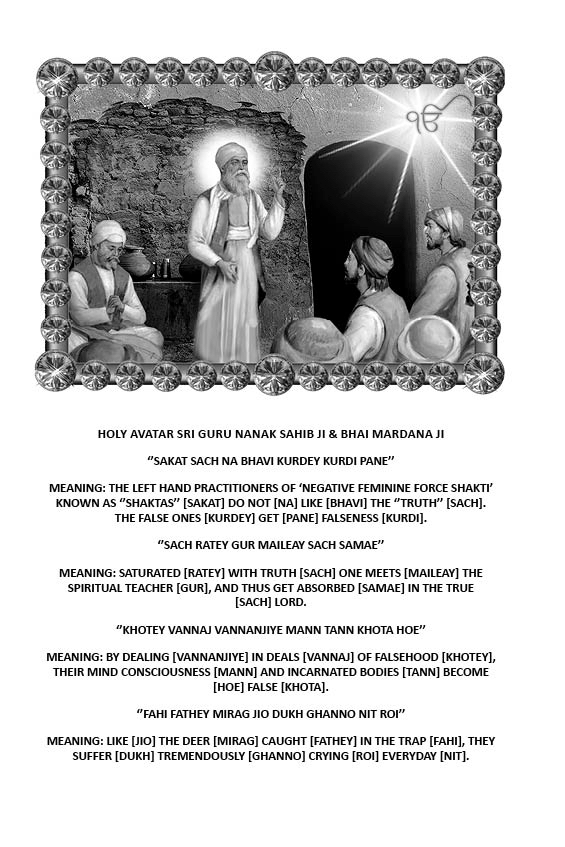 ੴ

HOLY AVATAR SRI GURU NANAK SAHIB JI & BHAI MARDANA JI

"SAKAT SACH NA BHAVI KURDEY KURDI PANE"

MEANING: THE LEFT HAND PRACTITIONERS OF 'NEGATIVE FEMININE FORCE SHAKTI' KNOWN AS "SHAKTAS" [SAKAT] DO NOT [NA] LIKE [BHAVI] THE "TRUTH" [SACH]. THE FALSE ONES [KURDEY] GET [PANE] FALSENESS [KURDI].

"SACH RATEY GUR MAILEAY SACH SAMAE"

MEANING: SATURATED [RATEY] WITH TRUTH [SACH] ONE MEETS [MAILEAY] THE SPIRITUAL TEACHER [GUR], AND THUS GET ABSORBED [SAMAE] IN THE TRUE [SACH] LORD.

"KHOTEY VANNAJ VANNANJIYE MANN TANN KHOTA HOE"

MEANING: BY DEALING [VANNANJIYE] IN DEALS [VANNAJ] OF FALSEHOOD [KHOTEY], THEIR MIND CONSCIOUSNESS [MANN] AND INCARNATED BODIES [TANN] BECOME [HOE] FALSE [KHOTA].

"FAHI FATHEY MIRAG JIO DUKH GHANNO NIT ROI"

MEANING: LIKE [JIO] THE DEER [MIRAG] CAUGHT [FATHEY] IN THE TRAP [FAHI], THEY SUFFER [DUKH] TREMENDOUSLY [GHANNO] CRYING [ROI] EVERYDAY [NIT].